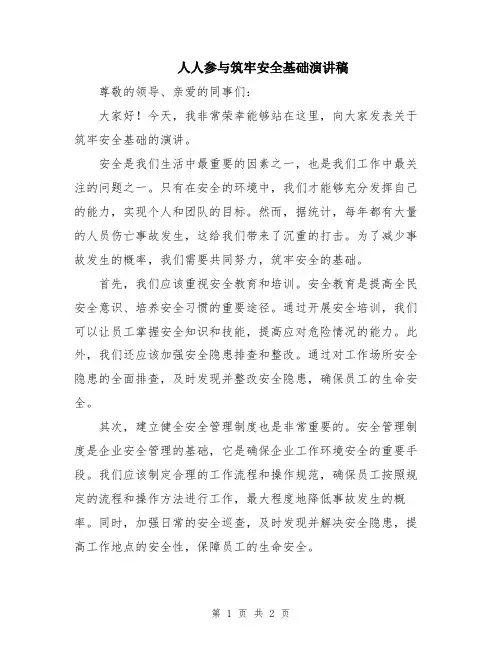 人人参与筑牢安全基础演讲稿

尊敬的领导、亲爱的同事们：

大家好！今天，我非常荣幸能够站在这里，向大家发表关于筑牢安全基础的演讲。

安全是我们生活中最重要的因素之一，也是我们工作中最关注的问题之一。只有在安全的环境中，我们才能够充分发挥自己的能力，实现个人和团队的目标。然而，据统计，每年都有大量的人员伤亡事故发生，这给我们带来了沉重的打击。为了减少事故发生的概率，我们需要共同努力，筑牢安全的基础。

首先，我们应该重视安全教育和培训。安全教育是提高全民安全意识、培养安全习惯的重要途径。通过开展安全培训，我们可以让员工掌握安全知识和技能，提高应对危险情况的能力。此外，我们还应该加强安全隐患排查和整改。通过对工作场所安全隐患的全面排查，及时发现并整改安全隐患，确保员工的生命安全。

其次，建立健全安全管理制度也是非常重要的。安全管理制度是企业安全管理的基础，它是确保企业工作环境安全的重要手段。我们应该制定合理的工作流程和操作规范，确保员工按照规定的流程和操作方法进行工作，最大程度地降低事故发生的概率。同时，加强日常的安全巡查，及时发现并解决安全隐患，提高工作地点的安全性，保障员工的生命安全。

第 1 页 共 2 页